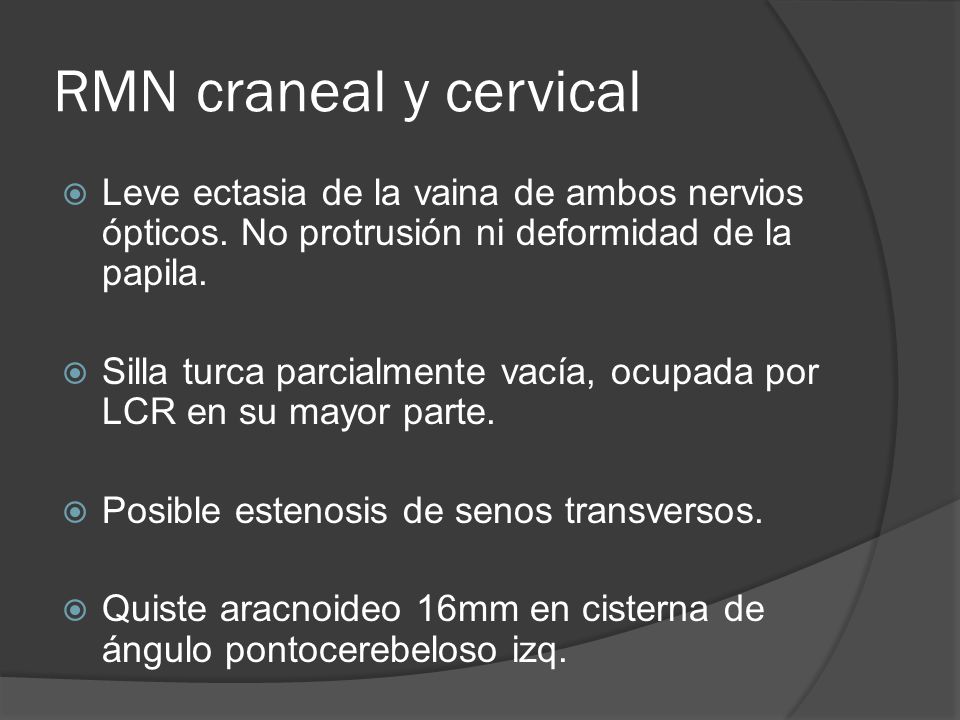 RMN craneal y cervical

Leve ectasia de la vaina de ambos nervios ópticos. No protrusión ni deformidad de la papila.

Silla turca parcialmente vacía, ocupada por LCR en su mayor parte.

Posible estenosis de senos transversos.

Quiste aracnoideo 16mm en cisterna de ángulo pontocerebeloso izq.